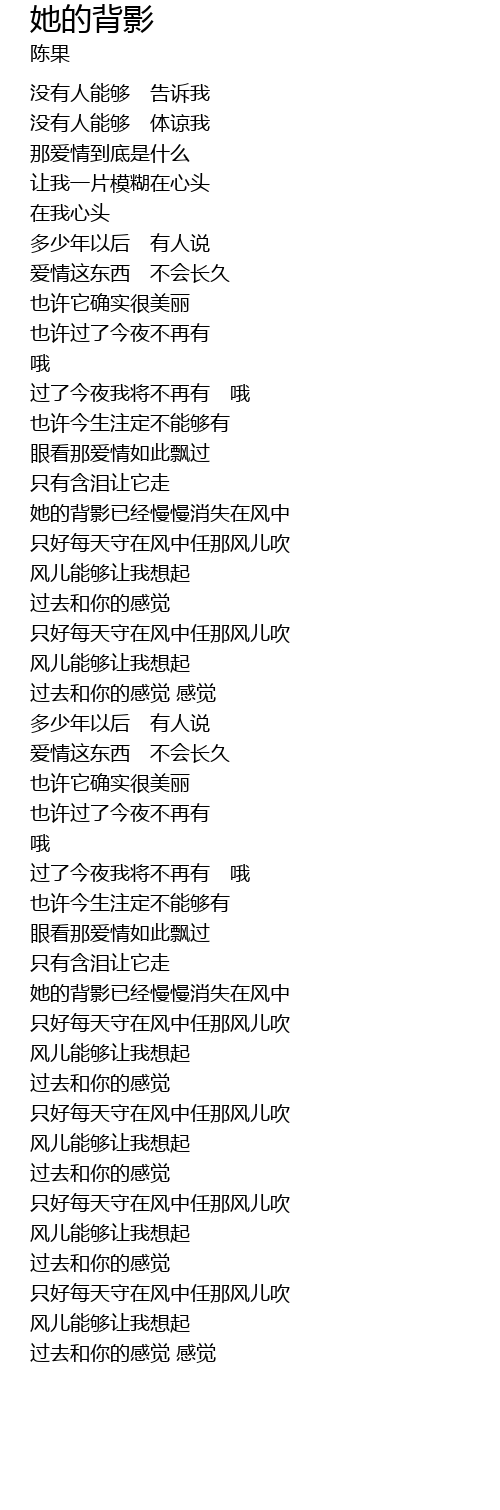 她的背影
陈果

没有人能够　告诉我
没有人能够　体谅我
那爱情到底是什么
让我一片模糊在心头
在我心头
多少年以后　有人说
爱情这东西　不会长久
也许它确实很美丽
也许过了今夜不再有
哦
过了今夜我将不再有　哦
也许今生注定不能够有
眼看那爱情如此飘过
只有含泪让它走
她的背影已经慢慢消失在风中
只好每天守在风中任那风儿吹
风儿能够让我想起
过去和你的感觉
只好每天守在风中任那风儿吹
风儿能够让我想起
过去和你的感觉 感觉
多少年以后　有人说
爱情这东西　不会长久
也许它确实很美丽
也许过了今夜不再有
哦
过了今夜我将不再有　哦
也许今生注定不能够有
眼看那爱情如此飘过
只有含泪让它走
她的背影已经慢慢消失在风中
只好每天守在风中任那风儿吹
风儿能够让我想起
过去和你的感觉
只好每天守在风中任那风儿吹
风儿能够让我想起
过去和你的感觉
只好每天守在风中任那风儿吹
风儿能够让我想起
过去和你的感觉
只好每天守在风中任那风儿吹
风儿能够让我想起
过去和你的感觉 感觉